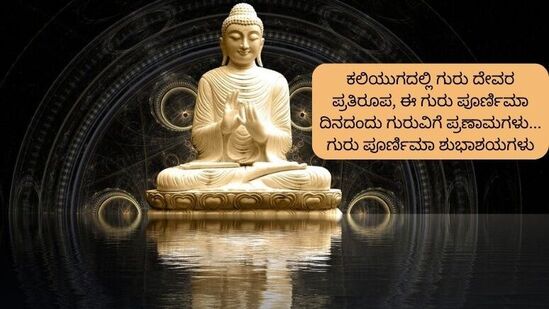 ಕಲಿಯುಗದಲ್ಲಿ ಗುರು ದೇವರ ಪ್ರತಿರೂಪ, ಈ ಗುರು ಪೂರ್ಣಿಮಾ ದಿನದಂದು ಗುರುವಿಗೆ ಪ್ರಣಾಮಗಳು... ಗುರು ಪೂರ್ಣಿಮಾ ಶುಭಾಶಯಗಳು